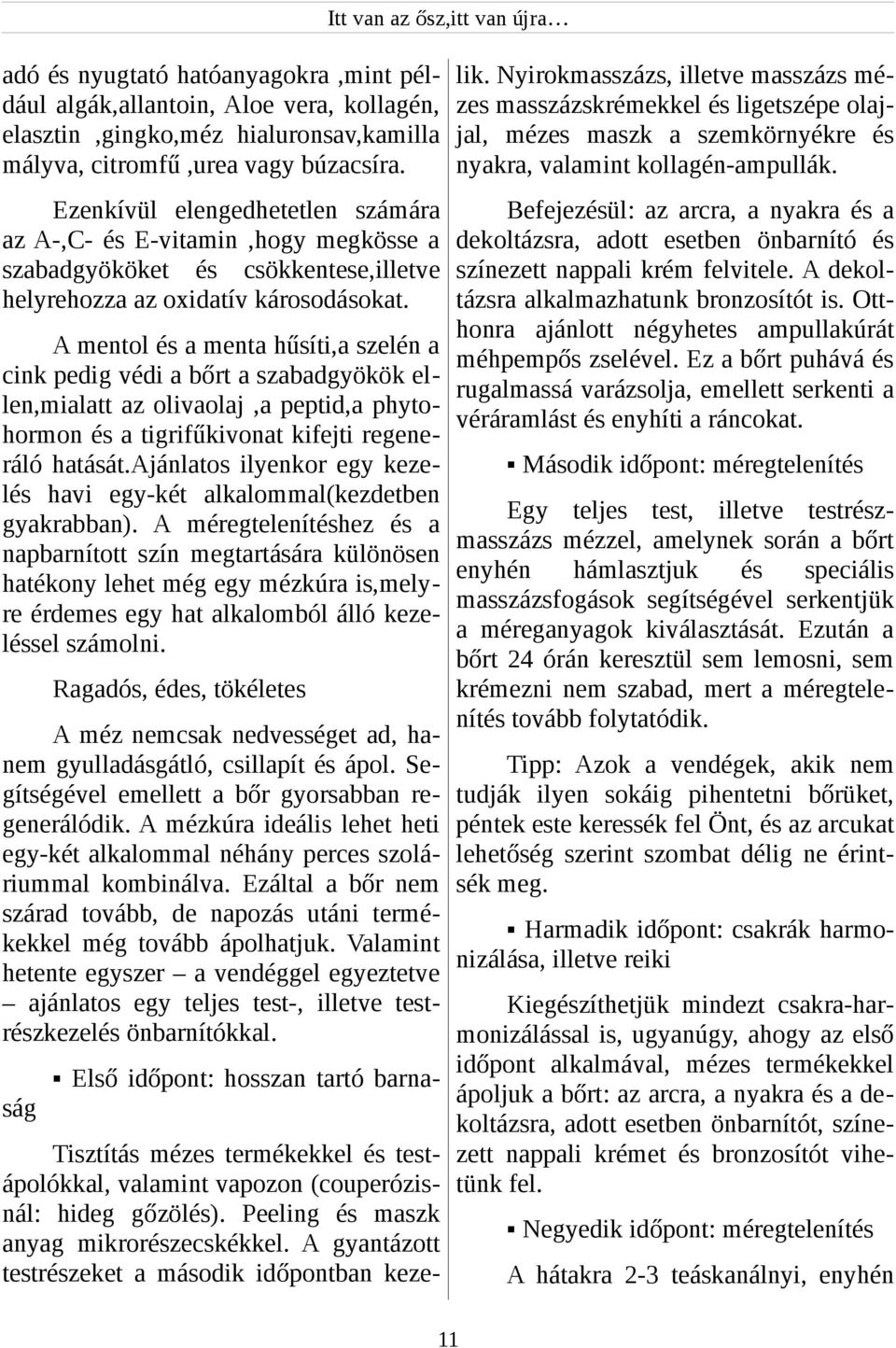 Itt van az ősz,itt van újra…

adó és nyugtató hatóanyagokra ,mint például algák,allantoin, Aloe vera, kollagén, elasztin ,gingko,méz hialuronsav,kamilla mályva, citromfű ,urea vagy búzacsíra.

Ezenkívül elengedhetetlen számára az A-,C- és E-vitamin ,hogy megkösse a szabadgyököket és csökkentese,illetve helyrehozza az oxidatív károsodásokat.

A mentol és a menta hűsíti,a szelén a cink pedig védi a bőrt a szabadgyökök ellen,mialatt az olivaolaj ,a peptid,a phytohormon és a tigrifűkivonat kifejti regeneráló hatását.Ajánlatos ilyenkor egy kezelés havi egy-két alkalommal(kezdetben gyakrabban). A méregtelenítéshez és a napbarnított szín megtartására különösen hatékony lehet még egy mézkúra is,melyre érdemes egy hat alkalomból álló kezeléssel számolni.

Ragadós, édes, tökéletes

A méz nemcsak nedvességet ad, hanem gyulladásgátló, csillapít és ápol. Segítségével emellett a bőr gyorsabban regenerálódik. A mézkúra ideális lehet heti egy-két alkalommal néhány perces szoláriummal kombinálva. Ezáltal a bőr nem szárad tovább, de napozás utáni termékekkel még tovább ápolhatjuk. Valamint hetente egyszer – a vendéggel egyeztetve – ajánlatos egy teljes test-, illetve testrészkezelés önbarnítókkal.

▪ Első időpont: hosszan tartó barnaság

Tisztítás mézes termékekkel és testápolókkal, valamint vapozon (couperózisnál: hideg gőzölés). Peeling és maszk anyag mikrorészecskékkel. A gyantázott testrészeket a második időpontban kezelik. Nyirokmasszázs, illetve masszázs mézes masszázskrémekkel és ligetszépe olajjal, mézes maszk a szemkörnyékre és nyakra, valamint kollagén-ampullák.

Befejezésül: az arcra, a nyakra és a dekoltázsra, adott esetben önbarnító és színezett nappali krém felvitele. A dekoltázsra alkalmazhatunk bronzosítót is. Otthonra ajánlott négyhetes ampullakúrát méhpempős zselével. Ez a bőrt puhává és rugalmassá varázsolja, emellett serkenti a véráramlást és enyhíti a ráncokat.

▪ Második időpont: méregtelenítés

Egy teljes test, illetve testrészmasszázs mézzel, amelynek során a bőrt enyhén hámlasztjuk és speciális masszázsfogások segítségével serkentjük a méreganyagok kiválasztását. Ezután a bőrt 24 órán keresztül sem lemosni, sem krémezni nem szabad, mert a méregtelenítés tovább folytatódik.

Tipp: Azok a vendégek, akik nem tudják ilyen sokáig pihentetni bőrüket, péntek este keressék fel Önt, és az arcukat lehetőség szerint szombat délig ne érintsék meg.

▪ Harmadik időpont: csakrák harmonizálása, illetve reiki

Kiegészíthetjük mindezt csakra-harmonizálással is, ugyanúgy, ahogy az első időpont alkalmával, mézes termékekkel ápoljuk a bőrt: az arcra, a nyakra és a dekoltázsra, adott esetben önbarnítót, színezett nappali krémet és bronzosítót vihetünk fel.

▪ Negyedik időpont: méregtelenítés

A hátakra 2-3 teáskanálnyi, enyhén

11